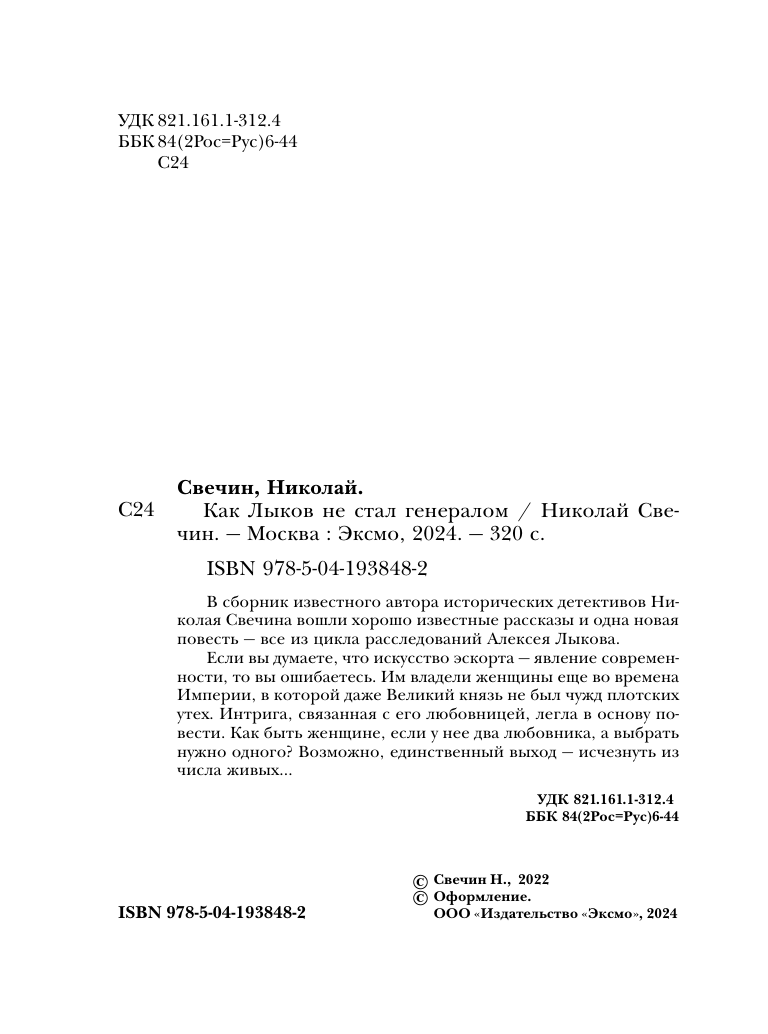 УДК 821.161.1-312.4
ББК 84(2Рос=Рус)6-44
С24

Свечин, Николай.

С24 Как Лыков не стал генералом / Николай Свечин. — Москва : Эксмо, 2024. — 320 с.

ISBN 978-5-04-193848-2

В сборник известного автора исторических детективов Николая Свечина вошли хорошо известные рассказы и одна новая повесть — все из цикла расследований Алексея Лыкова.

Если вы думаете, что искусство эскорта — явление современности, то вы ошибаетесь. Им владели женщины еще во времена Империи, в которой даже Великий князь не был чужд плотских утех. Интрига, связанная с его любовницей, легла в основу повести. Как быть женщине, если у нее два любовника, а выбрать нужно одного? Возможно, единственный выход — исчезнуть из числа живых...

УДК 821.161.1-312.4
ББК 84(2Рос=Рус)6-44

ISBN 978-5-04-193848-2

© Свечин Н., 2022
© Оформление.
ООО «Издательство «Эксмо», 2024